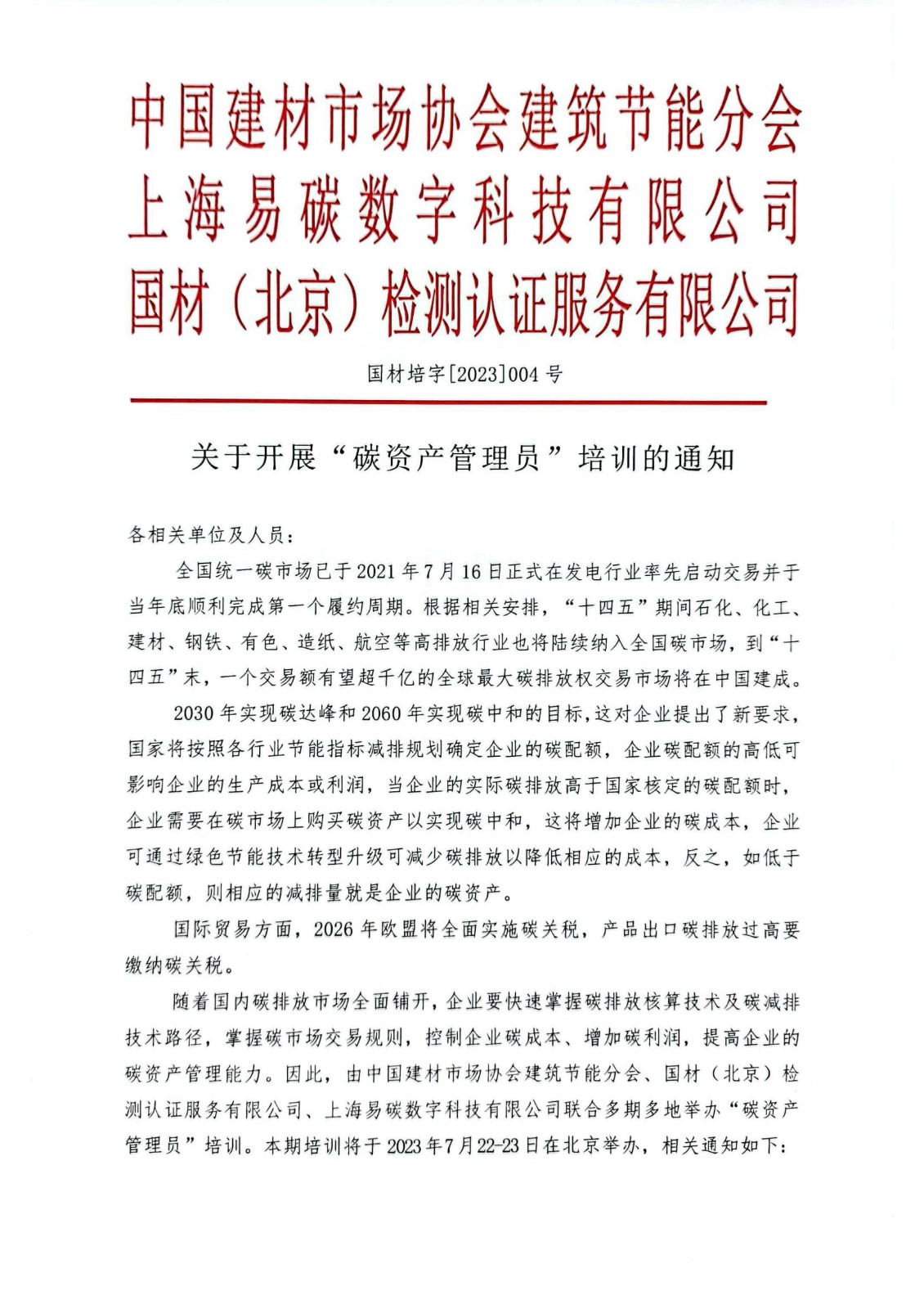 中国建材市场协会建筑节能分会
上海易碳数字科技有限公司
国材（北京）检测认证服务有限公司

国材培字[2023]004 号

关于开展“碳资产管理员”培训的通知

各相关单位及人员：

全国统一碳市场已于 2021 年 7 月 16 日正式在发电行业率先启动交易并于当年底顺利完成第一个履约周期。根据相关安排，“十四五”期间石化、化工、建材、钢铁、有色、造纸、航空等高排放行业也将陆续纳入全国碳市场，到“十四五”末，一个交易额有望超千亿的全球最大碳排放权交易市场将在中国建成。

2030 年实现碳达峰和 2060 年实现碳中和的目标，这对企业提出了新要求，国家将按照各行业节能指标减排规划确定企业的碳配额，企业碳配额的高低可影响企业的生产成本或利润，当企业的实际碳排放高于国家核定的碳配额时，企业需要在碳市场上购买碳资产以实现碳中和，这将增加企业的碳成本，企业可通过绿色节能技术转型升级可减少碳排放以降低相应的成本，反之，如低于碳配额，则相应的减排量就是企业的碳资产。

国际贸易方面，2026 年欧盟将全面实施碳关税，产品出口碳排放过高要缴纳碳关税。

随着国内碳排放市场全面铺开，企业要快速掌握碳排放核算技术及碳减排技术路径，掌握碳市场交易规则，控制企业碳成本、增加碳利润，提高企业的碳资产管理能力。因此，由中国建材市场协会建筑节能分会、国材（北京）检测认证服务有限公司、上海易碳数字科技有限公司联合多期多地举办“碳资产管理员”培训。本期培训将于 2023 年 7 月 22-23 日在北京举办，相关通知如下：